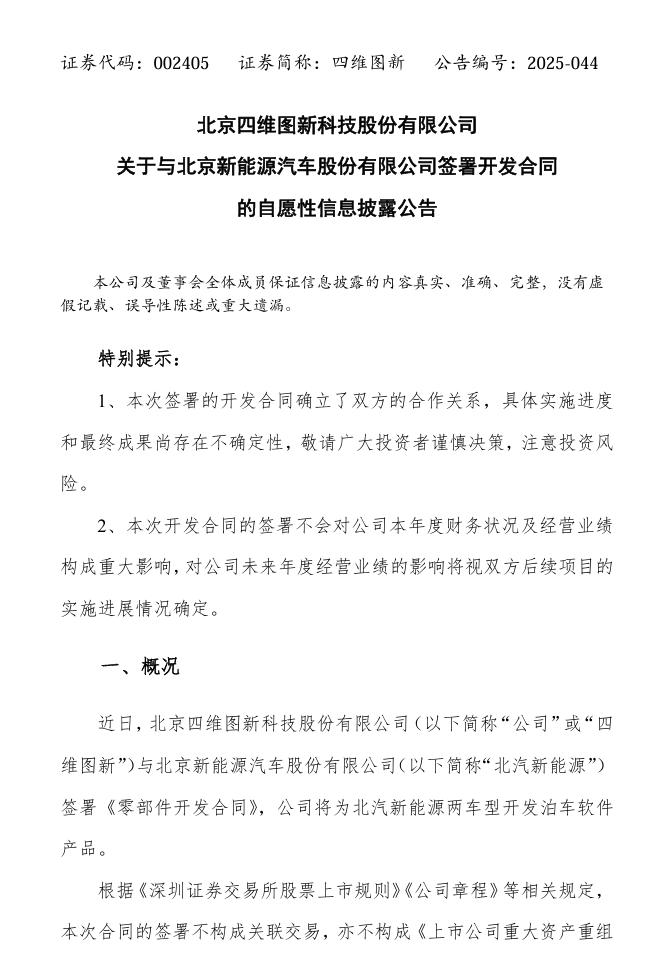 证券代码：002405 证券简称：四维图新 公告编号：2025-044

北京四维图新科技股份有限公司
关于与北京新能源汽车股份有限公司签署开发合同
的自愿性信息披露公告

本公司及董事会全体成员保证信息披露的内容真实、准确、完整，没有虚假记载、误导性陈述或重大遗漏。

特别提示：

1、本次签署的开发合同确立了双方的合作关系，具体实施进度和最终成果尚存在不确定性，敬请广大投资者谨慎决策，注意投资风险。

2、本次开发合同的签署不会对公司本年度财务状况及经营业绩构成重大影响，对公司未来年度经营业绩的影响将视双方后续项目的实施进展情况确定。

一、概况

近日，北京四维图新科技股份有限公司（以下简称“公司”或“四维图新”）与北京新能源汽车股份有限公司（以下简称“北汽新能源”）签署《零部件开发合同》，公司将为北汽新能源两车型开发泊车软件产品。

根据《深圳证券交易所股票上市规则》《公司章程》等相关规定，本次合同的签署不构成关联交易，亦不构成《上市公司重大资产重组